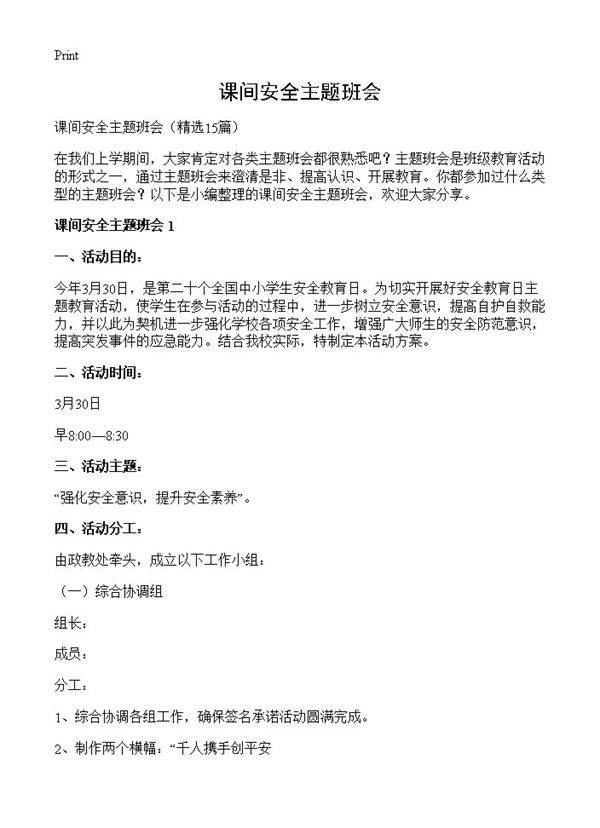 Print

课间安全主题班会

课间安全主题班会（精选15篇）

在我们上学期间，大家肯定对各类主题班会都很熟悉吧？主题班会是班级教育活动的形式之一，通过主题班会来澄清是非、提高认识、开展教育。你都参加过什么类型的主题班会？以下是小编整理的课间安全主题班会，欢迎大家分享。

课间安全主题班会 1

一、活动目的：

今年3月30日，是第二十个全国中小学生安全教育日。为切实开展好安全教育日主题教育活动，使学生在参与活动的过程中，进一步树立安全意识，提高自护自救能力，并以此为契机进一步强化学校各项安全工作，增强广大师生的安全防范意识，提高突发事件的应急能力。结合我校实际，特制定本活动方案。

二、活动时间：

3月30日

早8:00—8:30

三、活动主题：

“强化安全意识，提升安全素养”。

四、活动分工：

由政教处牵头，成立以下工作小组：

（一）综合协调组

组长：

成员：

分工：

1、综合协调各组工作，确保签名承诺活动圆满完成。

2、制作两个横幅：“千人携手创平安